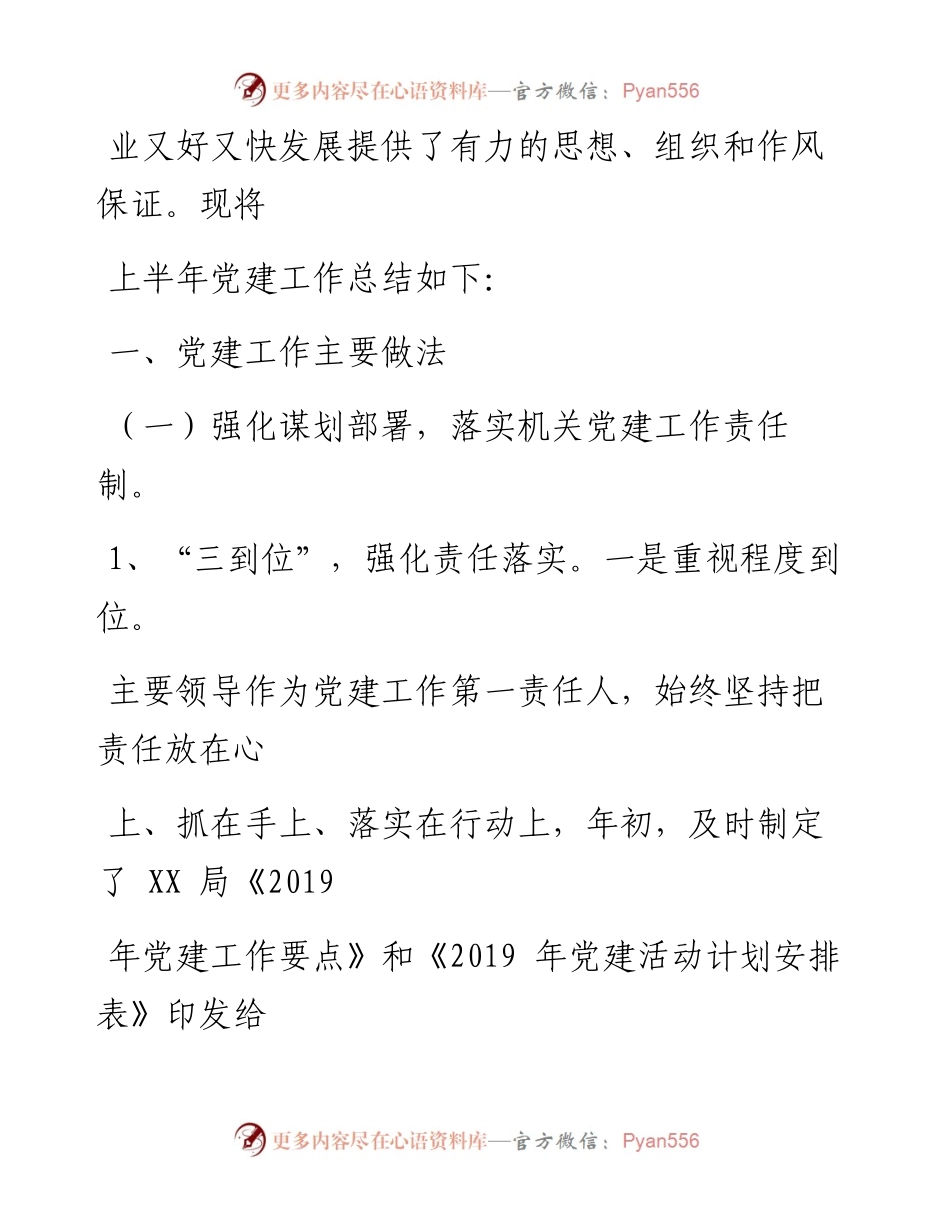 更多内容尽在心语资料库—官方微信：Pyan556

业又好又快发展提供了有力的思想、组织和作风保证。现将

上半年党建工作总结如下:

一、党建工作主要做法

（一）强化谋划部署，落实机关党建工作责任制。

1、“三到位”，强化责任落实。一是重视程度到位。

主要领导作为党建工作第一责任人，始终坚持把责任放在心

上、抓在手上、落实在行动上，年初，及时制定了 XX 局《2019

年党建工作要点》和《2019 年党建活动计划安排表》印发给

更多内容尽在心语资料库—官方微信：Pyan556